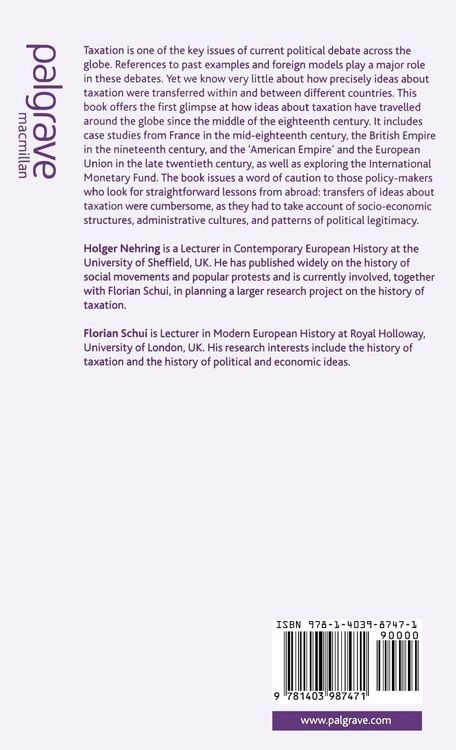 palgrave
macmillan

Taxation is one of the key issues of current political debate across the globe. References to past examples and foreign models play a major role in these debates. Yet we know very little about how precisely ideas about taxation were transferred within and between different countries. This book offers the first glimpse at how ideas about taxation have travelled around the globe since the middle of the eighteenth century. It includes case studies from France in the mid-eighteenth century, the British Empire in the nineteenth century, and the 'American Empire' and the European Union in the late twentieth century, as well as exploring the International Monetary Fund. The book issues a word of caution to those policy-makers who look for straightforward lessons from abroad: transfers of ideas about taxation were cumbersome, as they had to take account of socio-economic structures, administrative cultures, and patterns of political legitimacy.

Holger Nehring is a Lecturer in Contemporary European History at the University of Sheffield, UK. He has published widely on the history of social movements and popular protests and is currently involved, together with Florian Schui, in planning a larger research project on the history of taxation.

Florian Schui is Lecturer in Modern European History at Royal Holloway, University of London, UK. His research interests include the history of taxation and the history of political and economic ideas.

ISBN 978-1-4039-8747-1
90000
9 781403 987471

www.palgrave.com